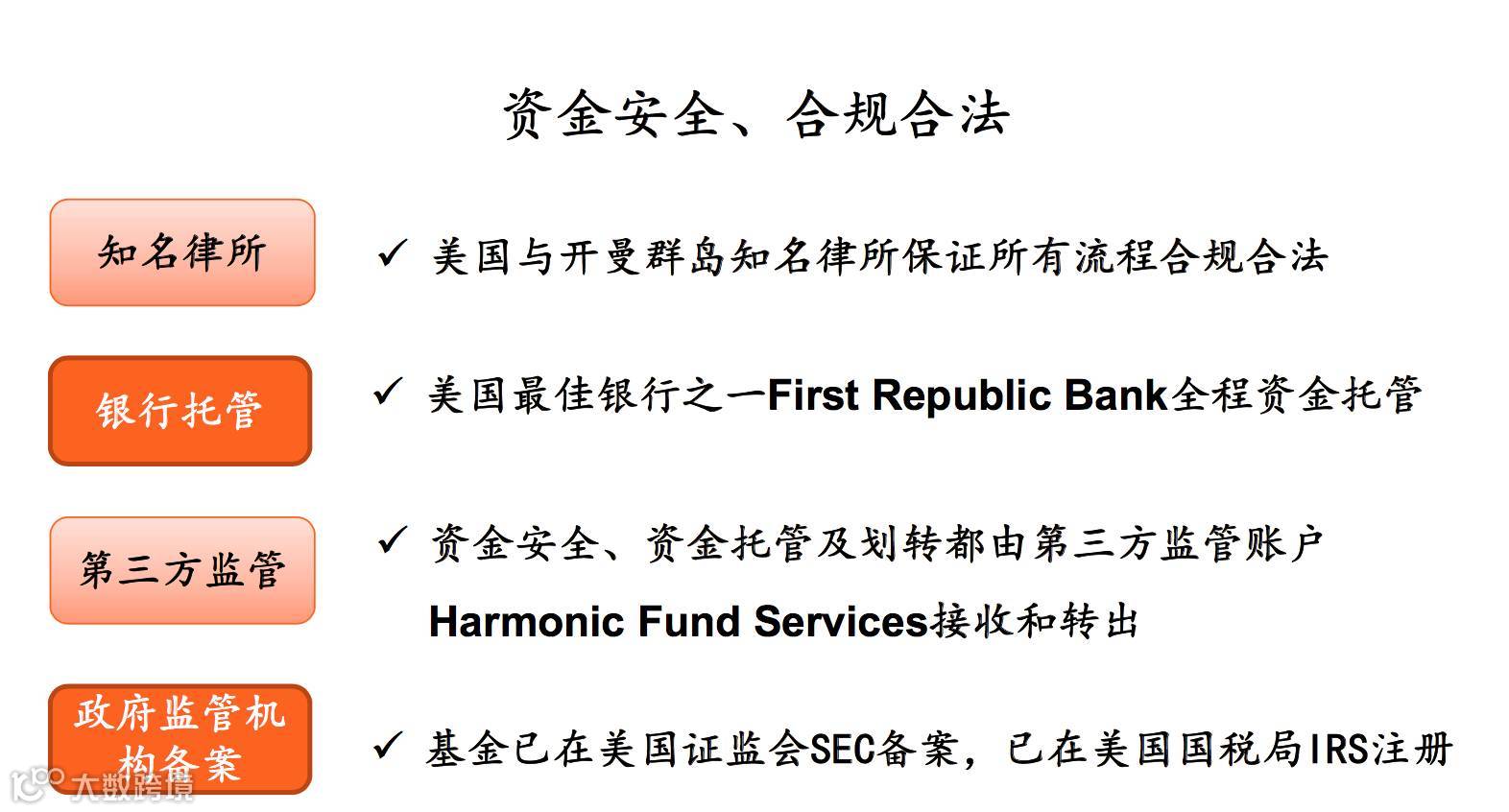 资金安全、合规合法

知名律所

✓ 美国与开曼群岛知名律所保证所有流程合规合法

银行托管

✓ 美国最佳银行之一First Republic Bank全程资金托管

第三方监管

✓ 资金安全、资金托管及划转都由第三方监管账户Harmonic Fund Services接收和转出

政府监管机构备案

✓ 基金已在美国证监会SEC备案，已在美国国税局IRS注册

大数跨境